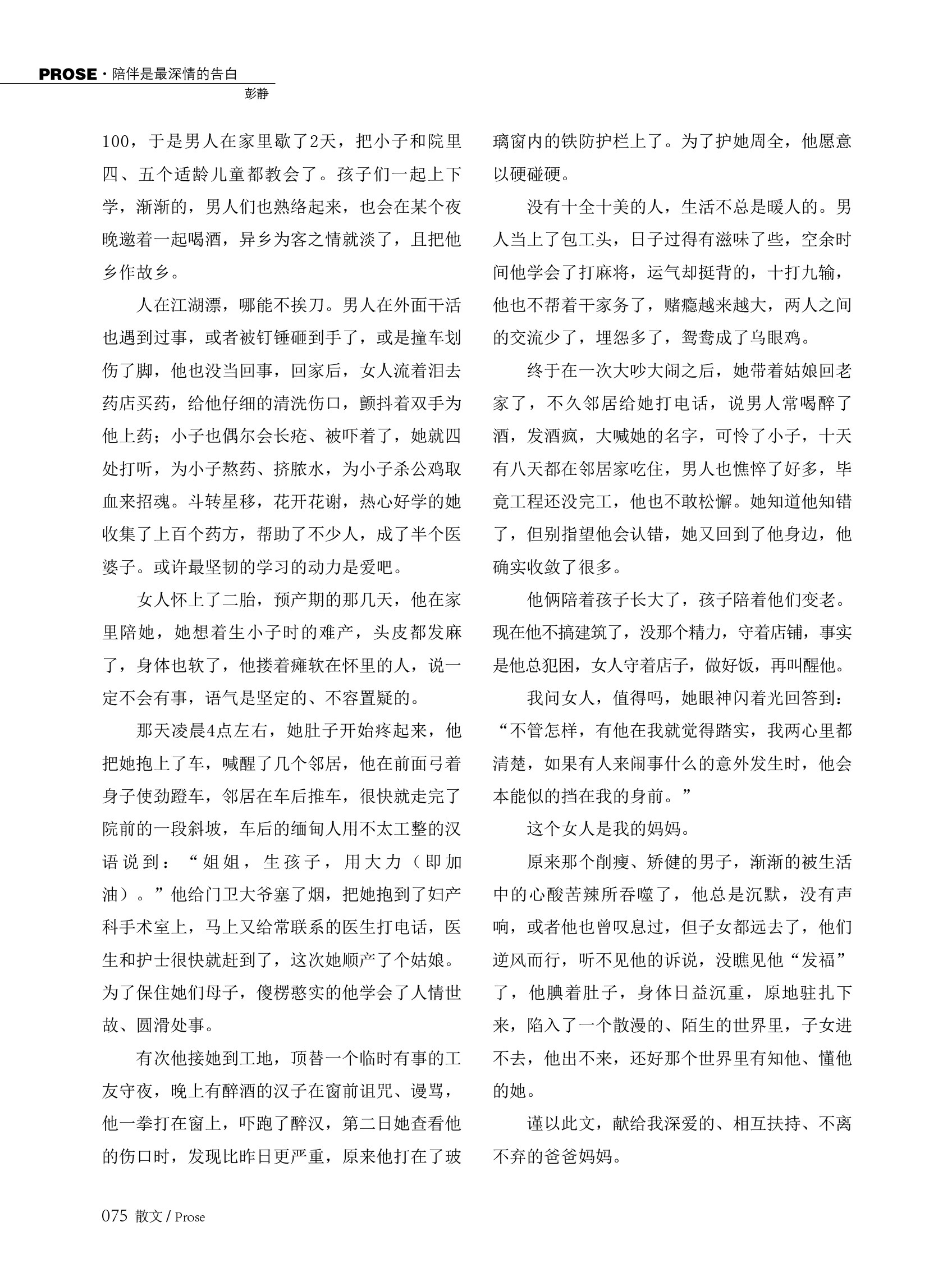 PROSE · 陪伴是最深情的告白

彭静

100，于是男人在家里歇了2天，把小子和院里四、五个适龄儿童都教会了。孩子们一起上下学，渐渐的，男人们也熟络起来，也会在某个夜晚邀着一起喝酒，异乡为客之情就淡了，且把他乡作故乡。

人在江湖漂，哪能不挨刀。男人在外面干活也遇到过事，或者被钉锤砸到手了，或是撞车划伤了脚，他也没当回事，回家后，女人流着泪去药店买药，给他仔细的清洗伤口，颤抖着双手为他上药；小子也偶尔会长疮、被吓着了，她就四处打听，为小子熬药、挤脓水，为小子杀公鸡取血来招魂。斗转星移，花开花谢，热心好学的她收集了上百个药方，帮助了不少人，成了半个医婆子。或许最坚韧的学习的动力是爱吧。

女人怀上了二胎，预产期的那几天，他在家里陪她，她想着生小子时的难产，头皮都发麻了，身体也软了，他搂着瘫软在怀里的人，说一定不会有事，语气是坚定的、不容置疑的。

那天凌晨4点左右，她肚子开始疼起来，他把她抱上了车，喊醒了几个邻居，他在前面弓着身子使劲蹬车，邻居在车后推车，很快就走完了院前的一段斜坡，车后的缅甸人用不太工整的汉语说到：“姐姐，生孩子，用大力（即加油）。”他给门卫大爷塞了烟，把她抱到了妇产科手术室上，马上又给常联系的医生打电话，医生和护士很快就赶到了，这次她顺产了个姑娘。为了保住她们母子，傻楞憨实的他学会了人情世故、圆滑处事。

有次他接她到工地，顶替一个临时有事的工友守夜，晚上有醉酒的汉子在窗前诅咒、谩骂，他一拳打在窗上，吓跑了醉汉，第二日她查看他的伤口时，发现比昨日更严重，原来他打在了玻璃窗内的铁防护栏上了。为了护她周全，他愿意以硬碰硬。

没有十全十美的人，生活不总是暖人的。男人当上了包工头，日子过得有滋味了些，空余时间他学会了打麻将，运气却挺背的，十打九输，他也不帮着干家务了，赌瘾越来越大，两人之间的交流少了，埋怨多了，鸳鸯成了乌眼鸡。

终于在一次大吵大闹之后，她带着姑娘回老家了，不久邻居给她打电话，说男人常喝醉了酒，发酒疯，大喊她的名字，可怜了小子，十天有八天都在邻居家吃住，男人也憔悴了好多，毕竟工程还没完工，他也不敢松懈。她知道他知错了，但别指望他会认错，她又回到了他身边，他确实收敛了很多。

他俩陪着孩子长大了，孩子陪着他们变老。现在他不搞建筑了，没那个精力，守着店铺，事实是他总犯困，女人守着店子，做好饭，再叫醒他。

我问女人，值得吗，她眼神闪着光回答到：“不管怎样，有他在我就觉得踏实，我两心里都清楚，如果有人来闹事什么的意外发生时，他会本能似的挡在我的身前。”

这个女人是我的妈妈。

原来那个削瘦、矫健的男子，渐渐的被生活中的心酸苦辣所吞噬了，他总是沉默，没有声响，或者他也曾叹息过，但子女都远去了，他们逆风而行，听不见他的诉说，没瞧见他“发福”了，他腆着肚子，身体日益沉重，原地驻扎下来，陷入了一个散漫的、陌生的世界里，子女进不去，他出不来，还好那个世界里有知他、懂他的她。

谨以此文，献给我深爱的、相互扶持、不离不弃的爸爸妈妈。

075 散文 / Prose